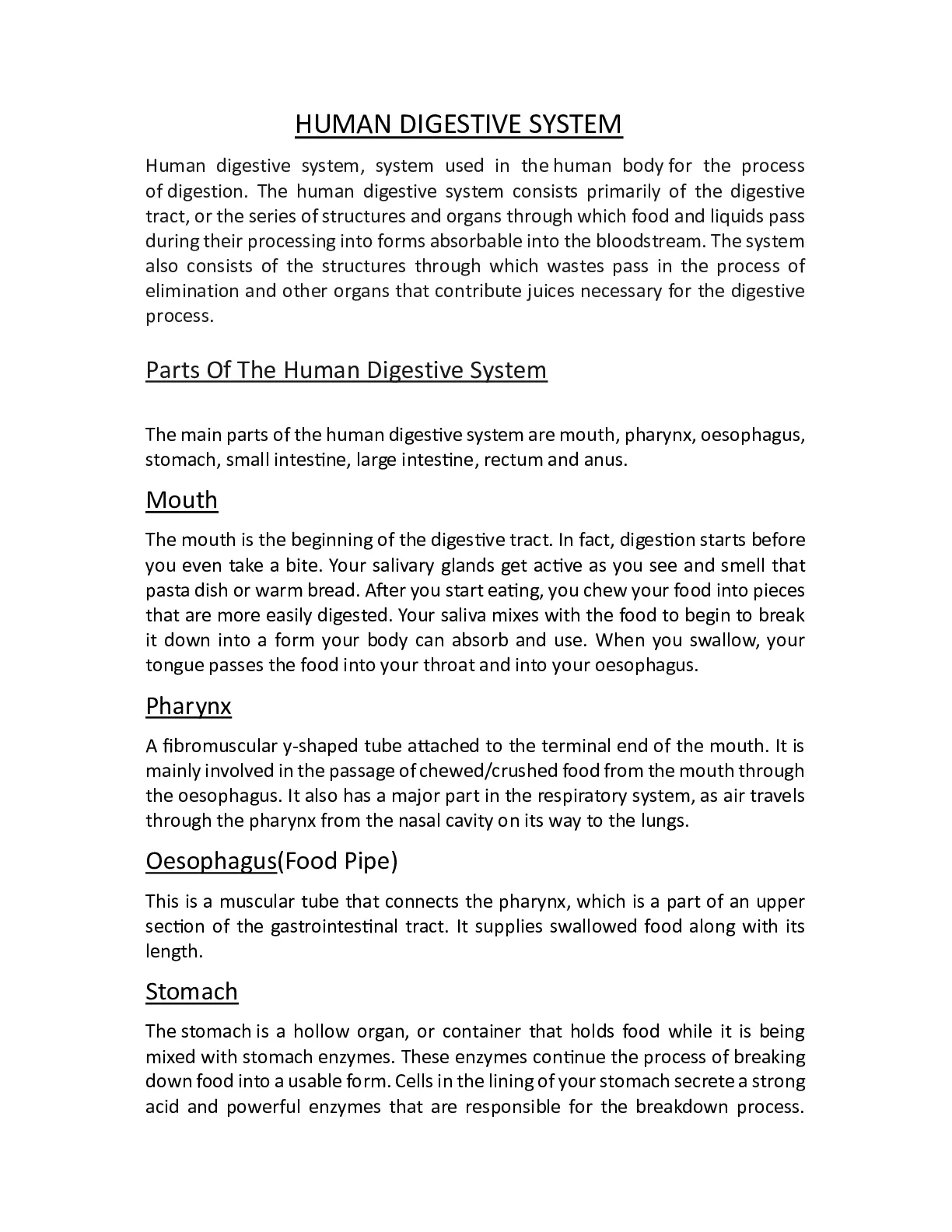 HUMAN DIGESTIVE SYSTEM

Human digestive system, system used in the human body for the process of digestion. The human digestive system consists primarily of the digestive tract, or the series of structures and organs through which food and liquids pass during their processing into forms absorbable into the bloodstream. The system also consists of the structures through which wastes pass in the process of elimination and other organs that contribute juices necessary for the digestive process.

Parts Of The Human Digestive System

The main parts of the human digestive system are mouth, pharynx, oesophagus, stomach, small intestine, large intestine, rectum and anus.

Mouth

The mouth is the beginning of the digestive tract. In fact, digestion starts before you even take a bite. Your salivary glands get active as you see and smell that pasta dish or warm bread. After you start eating, you chew your food into pieces that are more easily digested. Your saliva mixes with the food to begin to break it down into a form your body can absorb and use. When you swallow, your tongue passes the food into your throat and into your oesophagus.

Pharynx

A fibromuscular y-shaped tube attached to the terminal end of the mouth. It is mainly involved in the passage of chewed/crushed food from the mouth through the oesophagus. It also has a major part in the respiratory system, as air travels through the pharynx from the nasal cavity on its way to the lungs.

Oesophagus(Food Pipe)

This is a muscular tube that connects the pharynx, which is a part of an upper section of the gastrointestinal tract. It supplies swallowed food along with its length.

Stomach

The stomach is a hollow organ, or container that holds food while it is being mixed with stomach enzymes. These enzymes continue the process of breaking down food into a usable form. Cells in the lining of your stomach secrete a strong acid and powerful enzymes that are responsible for the breakdown process.